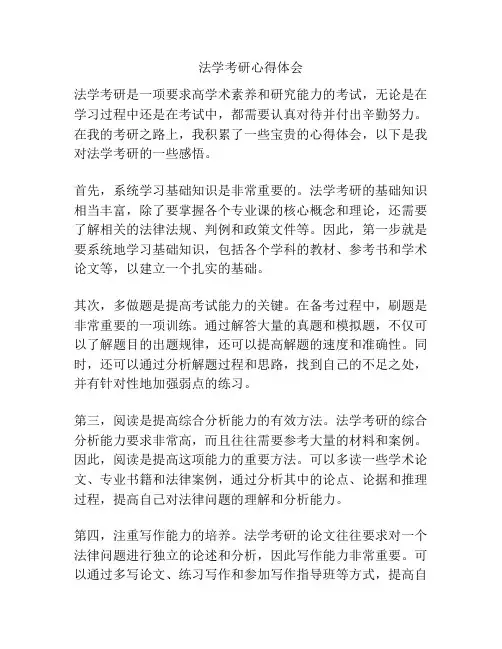 法学考研心得体会

法学考研是一项要求高学术素养和研究能力的考试，无论是在学习过程中还是在考试中，都需要认真对待并付出辛勤努力。在我的考研之路上，我积累了一些宝贵的心得体会，以下是我对法学考研的一些感悟。

首先，系统学习基础知识是非常重要的。法学考研的基础知识相当丰富，除了要掌握各个专业课的核心概念和理论，还需要了解相关的法律法规、判例和政策文件等。因此，第一步就是要系统地学习基础知识，包括各个学科的教材、参考书和学术论文等，以建立一个扎实的基础。

其次，多做题是提高考试能力的关键。在备考过程中，刷题是非常重要的一项训练。通过解答大量的真题和模拟题，不仅可以了解题目的出题规律，还可以提高解题的速度和准确性。同时，还可以通过分析解题过程和思路，找到自己的不足之处，并有针对性地加强弱点的练习。

第三，阅读是提高综合分析能力的有效方法。法学考研的综合分析能力要求非常高，而且往往需要参考大量的材料和案例。因此，阅读是提高这项能力的重要方法。可以多读一些学术论文、专业书籍和法律案例，通过分析其中的论点、论据和推理过程，提高自己对法律问题的理解和分析能力。

第四，注重写作能力的培养。法学考研的论文往往要求对一个法律问题进行独立的论述和分析，因此写作能力非常重要。可以通过多写论文、练习写作和参加写作指导班等方式，提高自